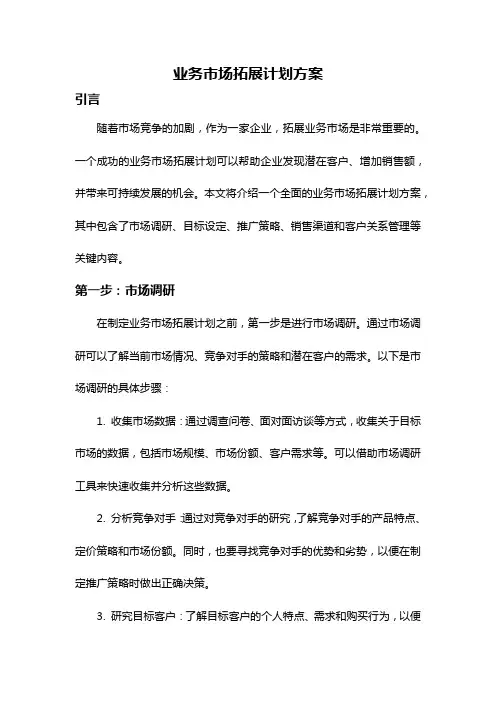 业务市场拓展计划方案

引言

随着市场竞争的加剧，作为一家企业，拓展业务市场是非常重要的。一个成功的业务市场拓展计划可以帮助企业发现潜在客户、增加销售额，并带来可持续发展的机会。本文将介绍一个全面的业务市场拓展计划方案，其中包含了市场调研、目标设定、推广策略、销售渠道和客户关系管理等关键内容。

第一步：市场调研

在制定业务市场拓展计划之前，第一步是进行市场调研。通过市场调研可以了解当前市场情况、竞争对手的策略和潜在客户的需求。以下是市场调研的具体步骤：

1. 收集市场数据：通过调查问卷、面对面访谈等方式，收集关于目标市场的数据，包括市场规模、市场份额、客户需求等。可以借助市场调研工具来快速收集并分析这些数据。

2. 分析竞争对手 通过对竞争对手的研究，了解竞争对手的产品特点、定价策略和市场份额。同时，也要寻找竞争对手的优势和劣势，以便在制定推广策略时做出正确决策。

3. 研究目标客户：了解目标客户的个人特点、需求和购买行为，以便